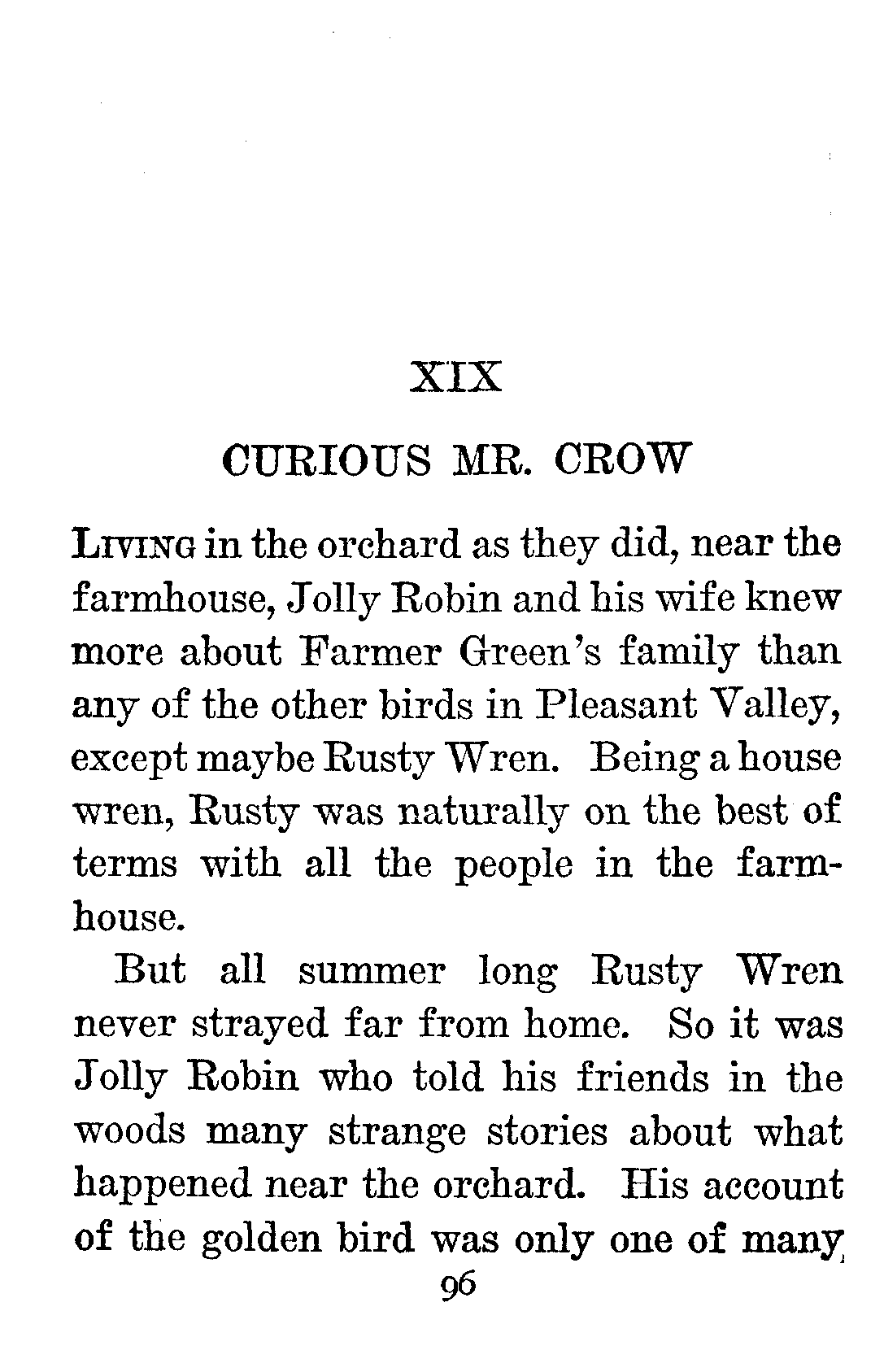 XIX

CURIOUS MR. CROW

LIVING in the orchard as they did, near the farmhouse, Jolly Robin and his wife knew more about Farmer Green's family than any of the other birds in Pleasant Valley, except maybe Rusty Wren. Being a house wren, Rusty was naturally on the best of terms with all the people in the farmhouse.

But all summer long Rusty Wren never strayed far from home. So it was Jolly Robin who told his friends in the woods many strange stories about what happened near the orchard. His account of the golden bird was only one of many

96